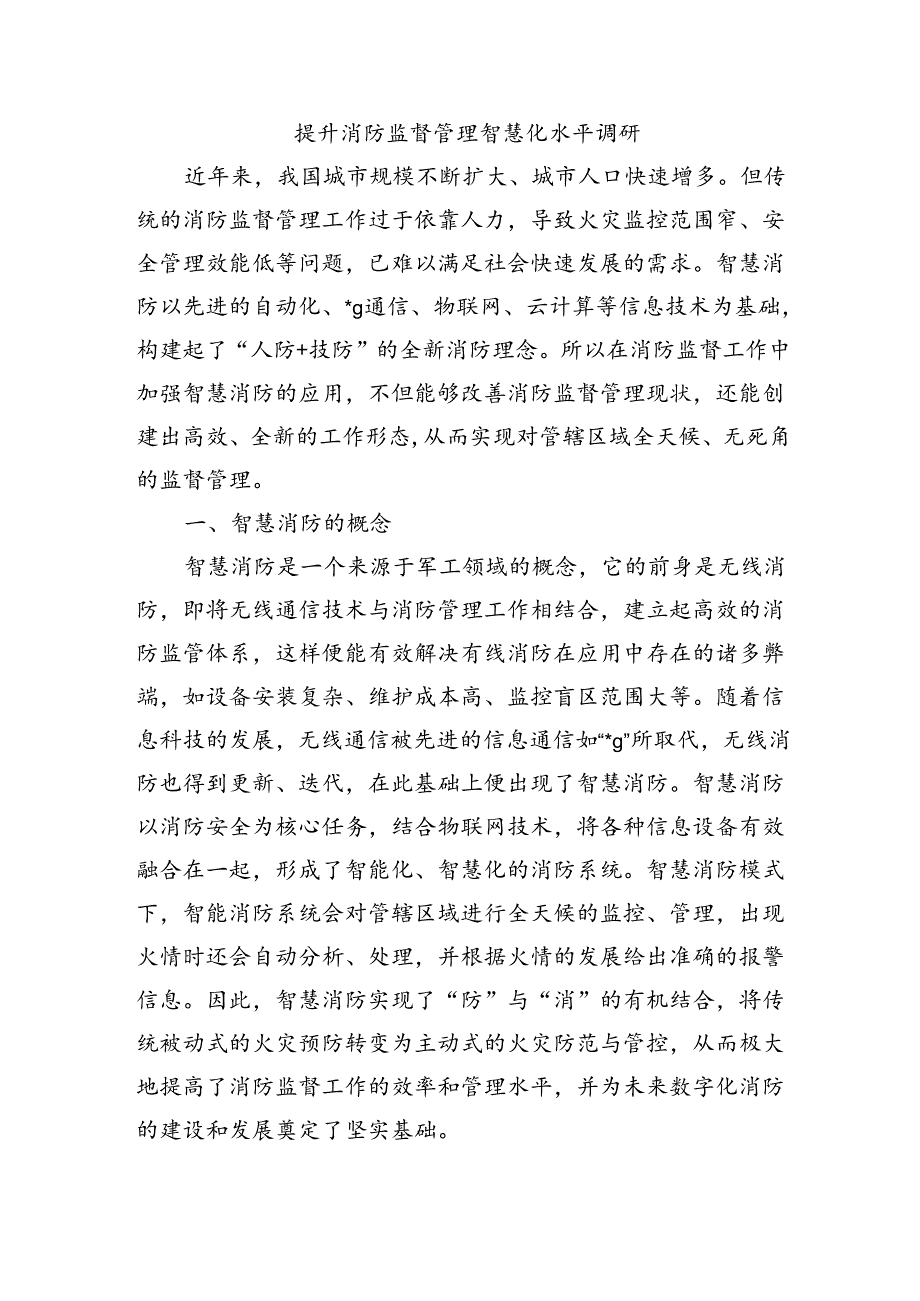 提升消防监督管理智慧化水平调研

近年来，我国城市规模不断扩大、城市人口快速增多。但传统的消防监督管理工作过于依靠人力，导致火灾监控范围窄、安全管理效能低等问题，已难以满足社会快速发展的需求。智慧消防以先进的自动化、*g通信、物联网、云计算等信息技术为基础，构建起了“人防+技防”的全新消防理念。所以在消防监督工作中加强智慧消防的应用，不但能够改善消防监督管理现状，还能创建出高效、全新的工作形态，从而实现对管辖区域全天候、无死角的监督管理。

一、智慧消防的概念

智慧消防是一个来源于军工领域的概念，它的前身是无线消防，即将无线通信技术与消防管理工作相结合，建立起高效的消防监管体系，这样便能有效解决有线消防在应用中存在的诸多弊端，如设备安装复杂、维护成本高、监控盲区范围大等。随着信息科技的发展，无线通信被先进的信息通信如“*g”所取代，无线消防也得到更新、迭代，在此基础上便出现了智慧消防。智慧消防以消防安全为核心任务，结合物联网技术，将各种信息设备有效融合在一起，形成了智能化、智慧化的消防系统。智慧消防模式下，智能消防系统会对管辖区域进行全天候的监控、管理，出现火情时还会自动分析、处理，并根据火情的发展给出准确的报警信息。因此，智慧消防实现了“防”与“消”的有机结合，将传统被动式的火灾预防转变为主动式的火灾防范与管控，从而极大地提高了消防监督工作的效率和管理水平，并为未来数字化消防的建设和发展奠定了坚实基础。